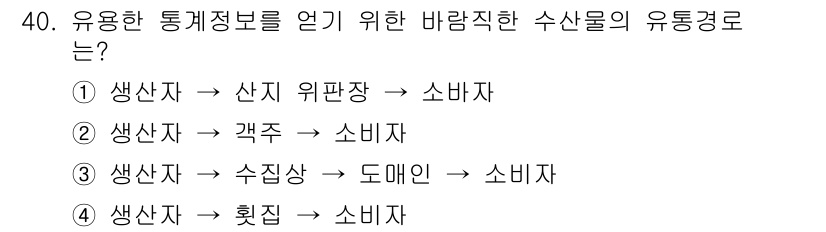 40. 유용한 통계정보를 얻기 위한 바람직한 수산물의 유통경로는?

① 생산자 → 산지 위판장 → 소바자

② 생산자 → 객주 → 소비자

③ 생산자 → 수집상 → 도매인 → 소비자

④ 생산자 → 횟집 → 소비자